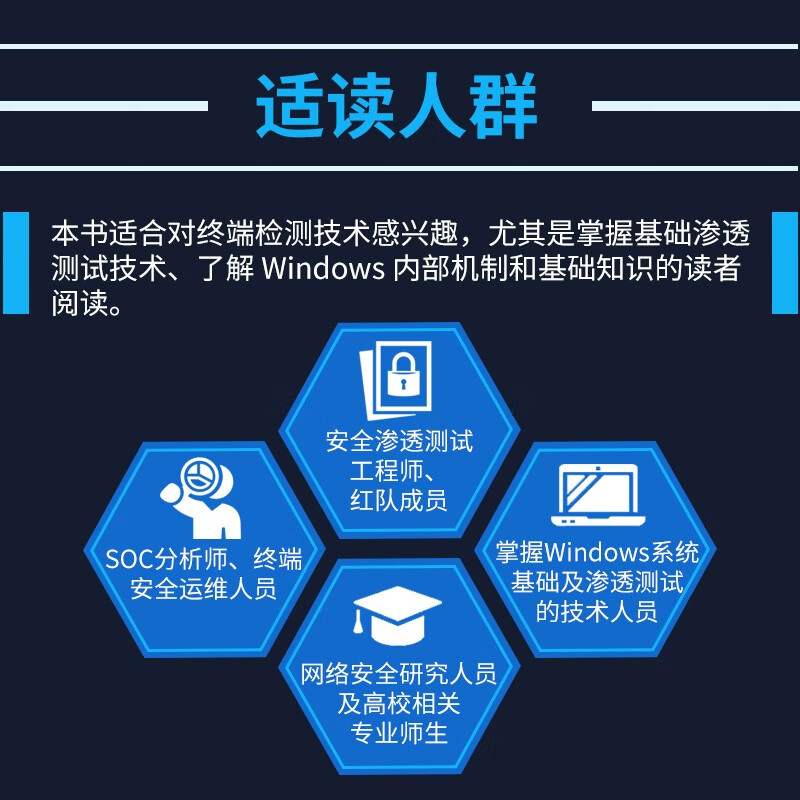 适读人群

本书适合对终端检测技术感兴趣，尤其是掌握基础渗透测试技术、了解 Windows 内部机制和基础知识的读者阅读。

安全渗透测试工程师、红队成员

SOC分析师、终端安全运维人员

掌握Windows系统基础及渗透测试的技术人员

网络安全研究人员及高校相关专业师生